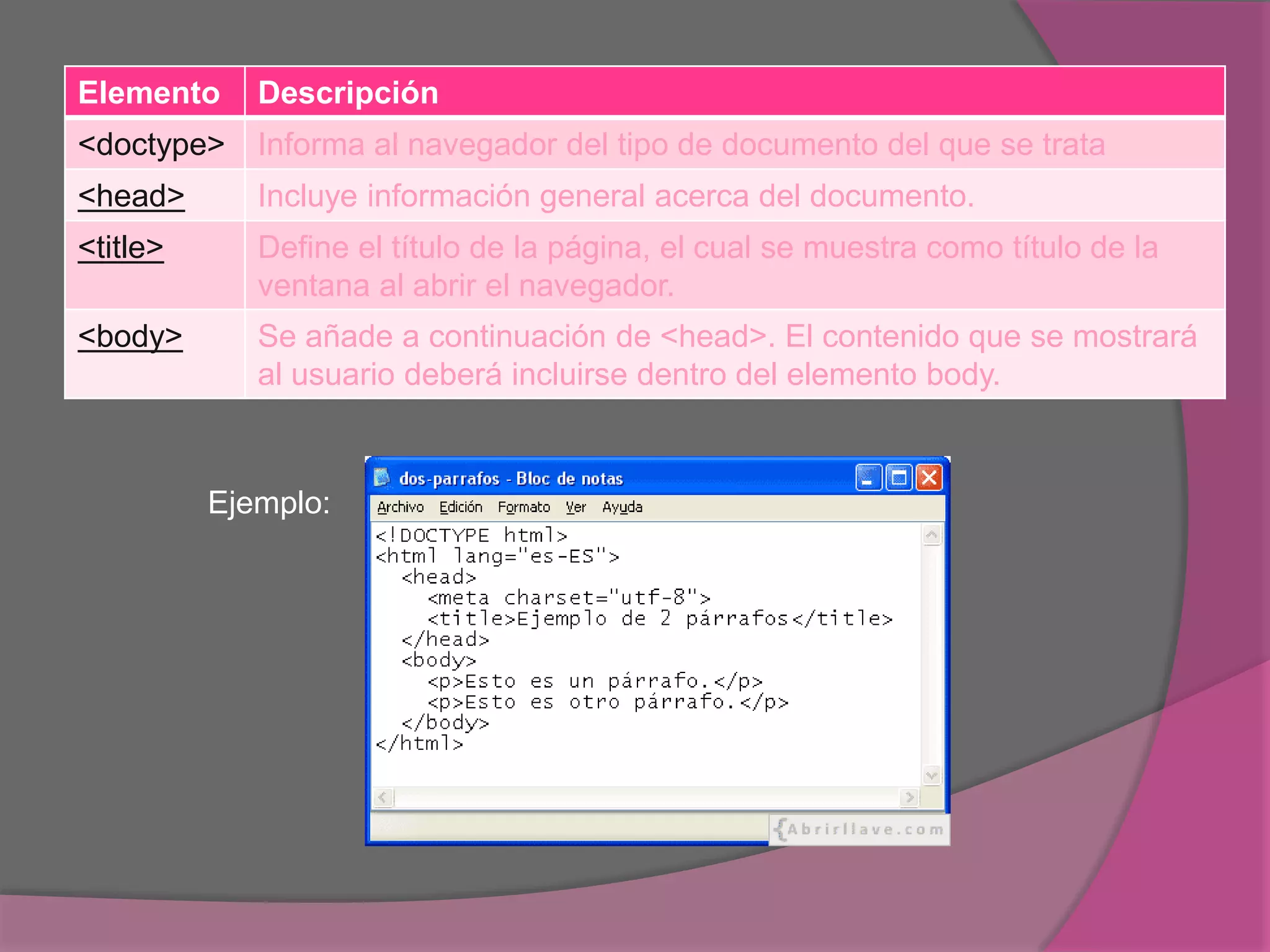 | Elemento | Descripción |
|---|---|
| <doctype> | Informa al navegador del tipo de documento del que se trata |
| <head> | Incluye información general acerca del documento. |
| <title> | Define el título de la página, el cual se muestra como título de la ventana al abrir el navegador. |
| <body> | Se añade a continuación de <head>. El contenido que se mostrará al usuario deberá incluirse dentro del elemento body. |

Ejemplo:

dos-parrafos - Bloc de notas

Archivo Edición Formato Ver Ayuda

<!DOCTYPE html>
<html lang="es-ES">
<head>
<meta charset="utf-8">
<title>Ejemplo de 2 párrafos</title>
</head>
<body>
<p>Esto es un párrafo.</p>
<p>Esto es otro párrafo.</p>
</body>
</html>

{Abrirllave.com